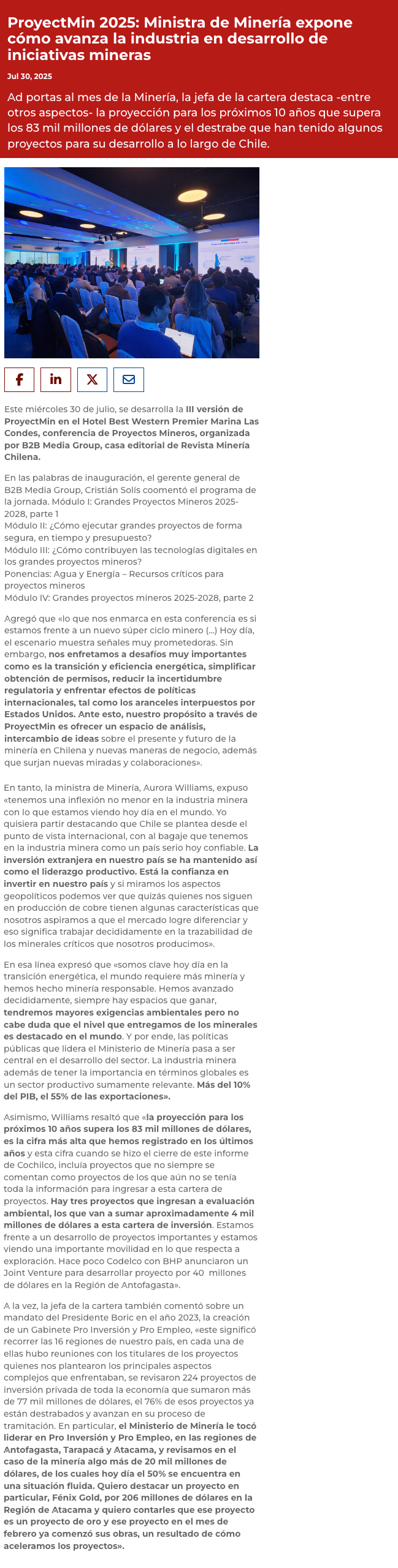 ProyectMin 2025: Ministra de Minería expone cómo avanza la industria en desarrollo de iniciativas mineras

Jul 30, 2025

Ad portas al mes de la Minería, la jefa de la cartera destaca -entre otros aspectos- la proyección para los próximos 10 años que supera los 83 mil millones de dólares y el destrabe que han tenido algunos proyectos para su desarrollo a lo largo de Chile.

Este miércoles 30 de julio, se desarrolla la III versión de ProyectMin en el Hotel Best Western Premier Marina Las Condes, conferencia de Proyectos Mineros, organizada por B2B Media Group, casa editorial de Revista Minería Chilena.

En las palabras de inauguración, el gerente general de B2B Media Group, Cristián Solís coomentó el programa de la jornada. Módulo I: Grandes Proyectos Mineros 2025-2028, parte 1
Módulo II: ¿Cómo ejecutar grandes proyectos de forma segura, en tiempo y presupuesto?
Módulo III: ¿Cómo contribuyen las tecnologías digitales en los grandes proyectos mineros?
Ponencias: Agua y Energía – Recursos críticos para proyectos mineros
Módulo IV: Grandes proyectos mineros 2025-2028, parte 2

Agregó que «lo que nos enmarca en esta conferencia es si estamos frente a un nuevo súper ciclo minero (…) Hoy día, el escenario muestra señales muy prometedoras. Sin embargo, nos enfretamos a desafíos muy importantes como es la transición y eficiencia energética, simplificar obtención de permisos, reducir la incertidumbre regulatoria y enfrentar efectos de políticas internacionales, tal como los aranceles interpuestos por Estados Unidos. Ante esto, nuestro propósito a través de ProyectMin es ofrecer un espacio de análisis, intercambio de ideas sobre el presente y futuro de la minería en Chilena y nuevas maneras de negocio, además que surjan nuevas miradas y colaboraciones».

En tanto, la ministra de Minería, Aurora Williams, expuso «tenemos una inflexión no menor en la industria minera con lo que estamos viendo hoy día en el mundo. Yo quisiera partir destacando que Chile se plantea desde el punto de vista internacional, con al bagaje que tenemos en la industria minera como un país serio hoy confiable. La inversión extranjera en nuestro país se ha mantenido así como el liderazgo productivo. Está la confianza en invertir en nuestro país y si miramos los aspectos geopolíticos podemos ver que quizás quienes nos siguen en producción de cobre tienen algunas características que nosotros aspiramos a que el mercado logre diferenciar y eso significa trabajar decididamente en la trazabilidad de los minerales críticos que nosotros producimos».

En esa línea expresó que «somos clave hoy día en la transición energética, el mundo requiere más minería y hemos hecho minería responsable. Hemos avanzado decididamente, siempre hay espacios que ganar, tendremos mayores exigencias ambientales pero no cabe duda que el nivel que entregamos de los minerales es destacado en el mundo. Y por ende, las políticas públicas que lidera el Ministerio de Minería pasa a ser central en el desarrollo del sector. La industria minera además de tener la importancia en términos globales es un sector productivo sumamente relevante. Más del 10% del PIB, el 55% de las exportaciones».

Asimismo, Williams resaltó que «la proyección para los próximos 10 años supera los 83 mil millones de dólares, es la cifra más alta que hemos registrado en los últimos años y esta cifra cuando se hizo el cierre de este informe de Cochilco, incluía proyectos que no siempre se comentan como proyectos de los que aún no se tenía toda la información para ingresar a esta cartera de proyectos. Hay tres proyectos que ingresan a evaluación ambiental, los que van a sumar aproximadamente 4 mil millones de dólares a esta cartera de inversión. Estamos frente a un desarrollo de proyectos importantes y estamos viendo una importante movilidad en lo que respecta a exploración. Hace poco Codelco con BHP anunciaron un Joint Venture para desarrollar proyecto por 40 millones de dólares en la Región de Antofagasta».

A la vez, la jefa de la cartera también comentó sobre un mandato del Presidente Boric en el año 2023, la creación de un Gabinete Pro Inversión y Pro Empleo, «este significó recorrer las 16 regiones de nuestro país, en cada una de ellas hubo reuniones con los titulares de los proyectos quienes nos plantearon los principales aspectos complejos que enfrentaban, se revisaron 224 proyectos de inversión privada de toda la economía que sumaron más de 77 mil millones de dólares, el 76% de esos proyectos ya están destrabados y avanzan en su proceso de tramitación. En particular, el Ministerio de Minería le tocó liderar en Pro Inversión y Pro Empleo, en las regiones de Antofagasta, Tarapacá y Atacama, y revisamos en el caso de la minería algo más de 20 mil millones de dólares, de los cuales hoy día el 50% se encuentra en una situación fluida. Quiero destacar un proyecto en particular, Fénix Gold, por 206 millones de dólares en la Región de Atacama y quiero contarles que ese proyecto es un proyecto de oro y ese proyecto en el mes de febrero ya comenzó sus obras, un resultado de cómo aceleramos los proyectos».